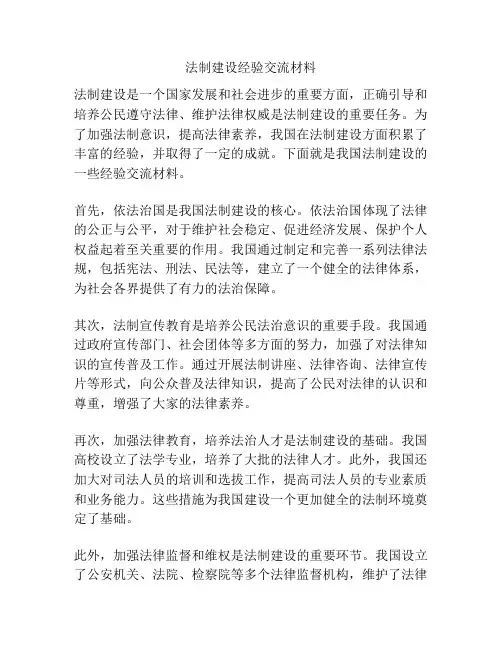 法制建设经验交流材料

法制建设是一个国家发展和社会进步的重要方面，正确引导和培养公民遵守法律、维护法律权威是法制建设的重要任务。为了加强法制意识，提高法律素养，我国在法制建设方面积累了丰富的经验，并取得了一定的成就。下面就是我国法制建设的一些经验交流材料。

首先，依法治国是我国法制建设的核心。依法治国体现了法律的公正与公平，对于维护社会稳定、促进经济发展、保护个人权益起着至关重要的作用。我国通过制定和完善一系列法律法规，包括宪法、刑法、民法等，建立了一个健全的法律体系，为社会各界提供了有力的法治保障。

其次，法制宣传教育是培养公民法治意识的重要手段。我国通过政府宣传部门、社会团体等多方面的努力，加强了对法律知识的宣传普及工作。通过开展法制讲座、法律咨询、法律宣传片等形式，向公众普及法律知识，提高了公民对法律的认识和尊重，增强了大家的法律素养。

再次，加强法律教育，培养法治人才是法制建设的基础。我国高校设立了法学专业，培养了大批的法律人才。此外，我国还加大对司法人员的培训和选拔工作，提高司法人员的专业素质和业务能力。这些措施为我国建设一个更加健全的法制环境奠定了基础。

此外，加强法律监督和维权是法制建设的重要环节。我国设立了公安机关、法院、检察院等多个法律监督机构，维护了法律